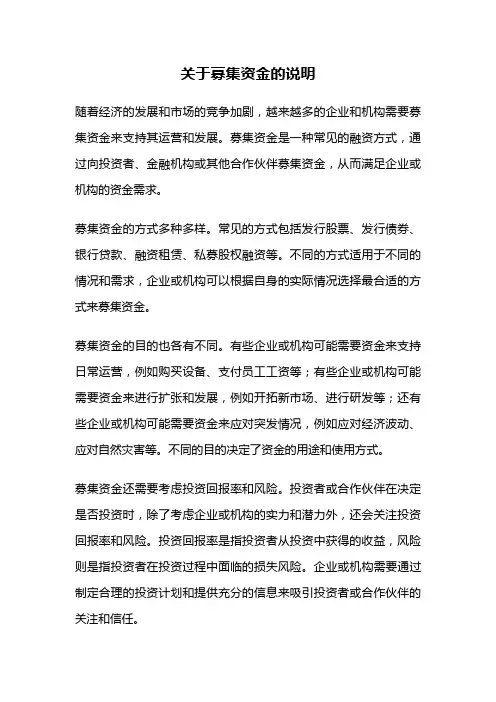 关于募集资金的说明

随着经济的发展和市场的竞争加剧，越来越多的企业和机构需要募集资金来支持其运营和发展。募集资金是一种常见的融资方式，通过向投资者、金融机构或其他合作伙伴募集资金，从而满足企业或机构的资金需求。

募集资金的方式多种多样。常见的方式包括发行股票、发行债券、银行贷款、融资租赁、私募股权融资等。不同的方式适用于不同的情况和需求，企业或机构可以根据自身的实际情况选择最合适的方式来募集资金。

募集资金的目的也各有不同。有些企业或机构可能需要资金来支持日常运营，例如购买设备、支付员工工资等；有些企业或机构可能需要资金来进行扩张和发展，例如开拓新市场、进行研发等；还有些企业或机构可能需要资金来应对突发情况，例如应对经济波动、应对自然灾害等。不同的目的决定了资金的用途和使用方式。

募集资金还需要考虑投资回报率和风险。投资者或合作伙伴在决定是否投资时，除了考虑企业或机构的实力和潜力外，还会关注投资回报率和风险。投资回报率是指投资者从投资中获得的收益，风险则是指投资者在投资过程中面临的损失风险。企业或机构需要通过制定合理的投资计划和提供充分的信息来吸引投资者或合作伙伴的关注和信任。